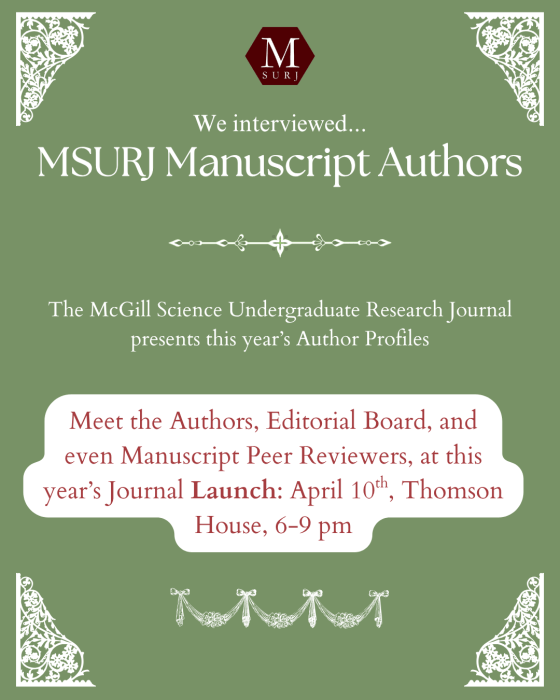 M
SURJ

We interviewed...

MSURJ Manuscript Authors

The McGill Science Undergraduate Research Journal presents this year's Author Profiles

Meet the Authors, Editorial Board, and even Manuscript Peer Reviewers, at this year's Journal Launch: April 10th, Thomson House, 6-9 pm